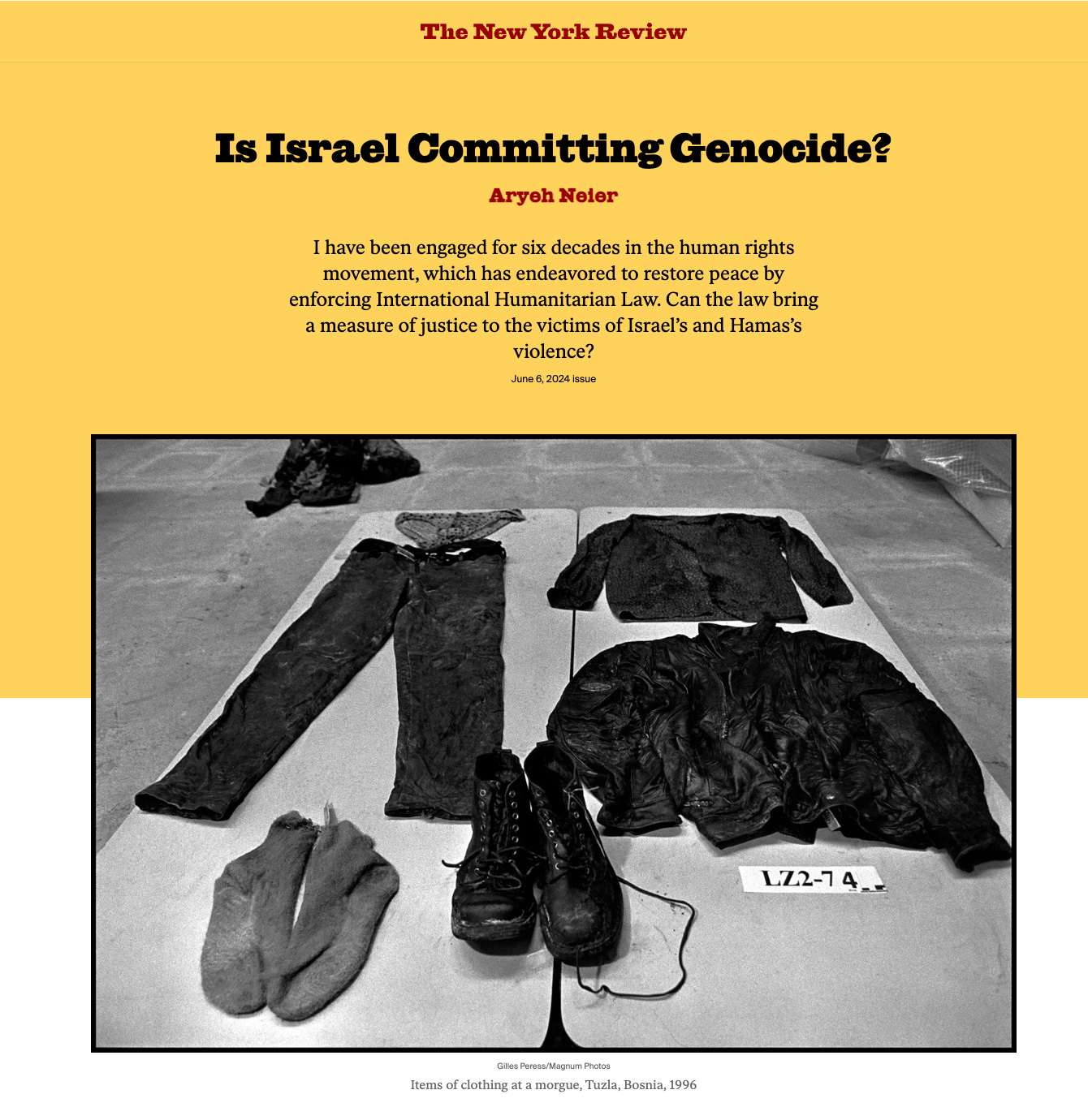 The New York Review

Is Israel Committing Genocide?

Aryeh Neier

I have been engaged for six decades in the human rights movement, which has endeavored to restore peace by enforcing International Humanitarian Law. Can the law bring a measure of justice to the victims of Israel's and Hamas's violence?

June 6, 2024 issue

LZ2-7 4

Gilles Peress/Magnum Photos

Items of clothing at a morgue, Tuzla, Bosnia, 1996